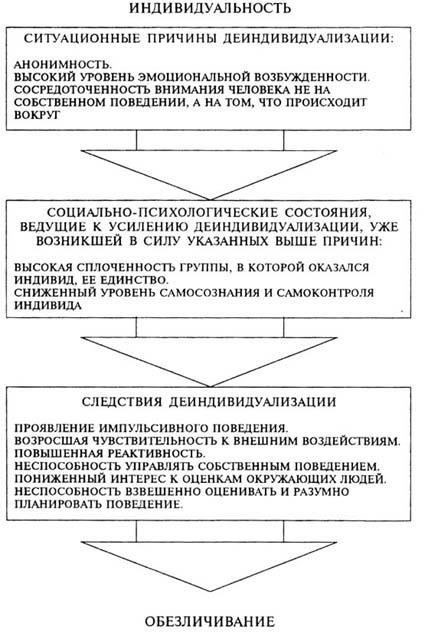 ИНДИВИДУАЛЬНОСТЬ

СИТУАЦИОННЫЕ ПРИЧИНЫ ДЕИНДИВИДУАЛИЗАЦИИ:

АНОНИМНОСТЬ.
ВЫСОКИЙ УРОВЕНЬ ЭМОЦИОНАЛЬНОЙ ВОЗБУЖДЕННОСТИ.
СОСРЕДОТОЧЕННОСТЬ ВНИМАНИЯ ЧЕЛОВЕКА НЕ НА СОБСТВЕННОМ ПОВЕДЕНИИ, А НА ТОМ, ЧТО ПРОИСХОДИТ ВОКРУГ

СОЦИАЛЬНО-ПСИХОЛОГИЧЕСКИЕ СОСТОЯНИЯ, ВЕДУЩИЕ К УСИЛЕНИЮ ДЕИНДИВИДУАЛИЗАЦИИ, УЖЕ ВОЗНИКШЕЙ В СИЛУ УКАЗАННЫХ ВЫШЕ ПРИЧИН:

ВЫСОКАЯ СПЛОЧЕННОСТЬ ГРУППЫ, В КОТОРОЙ ОКАЗАЛСЯ ИНДИВИД, ЕЕ ЕДИНСТВО.
СНИЖЕННЫЙ УРОВЕНЬ САМОСОЗНАНИЯ И САМОКОНТРОЛЯ ИНДИВИДА

СЛЕДСТВИЯ ДЕИНДИВИДУАЛИЗАЦИИ

ПРОЯВЛЕНИЕ ИМПУЛЬСИВНОГО ПОВЕДЕНИЯ.
ВОЗРОСШАЯ ЧУВСТВИТЕЛЬНОСТЬ К ВНЕШНИМ ВОЗДЕЙСТВИЯМ.
ПОВЫШЕННАЯ РЕАКТИВНОСТЬ.
НЕСПОСОБНОСТЬ УПРАВЛЯТЬ СОБСТВЕННЫМ ПОВЕДЕНИЕМ.
ПОНИЖЕННЫЙ ИНТЕРЕС К ОЦЕНКАМ ОКРУЖАЮЩИХ ЛЮДЕЙ.
НЕСПОСОБНОСТЬ ВЗВЕШЕННО ОЦЕНИВАТЬ И РАЗУМНО ПЛАНИРОВАТЬ ПОВЕДЕНИЕ.

ОБЕЗЛИЧИВАНИЕ